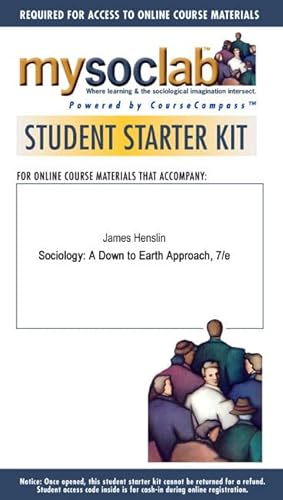 REQUIRED FOR ACCESS TO ONLINE COURSE MATERIALS

mysoclab™
Where learning & the sociological imagination intersect.
Powered by CourseCompass™

STUDENT STARTER KIT

FOR ONLINE COURSE MATERIALS THAT ACCOMPANY:

James Henslin
Sociology: A Down to Earth Approach, 7/e

Notice: Once opened, this student starter kit cannot be returned for a refund. Student access code inside is for cash-in during online registration.